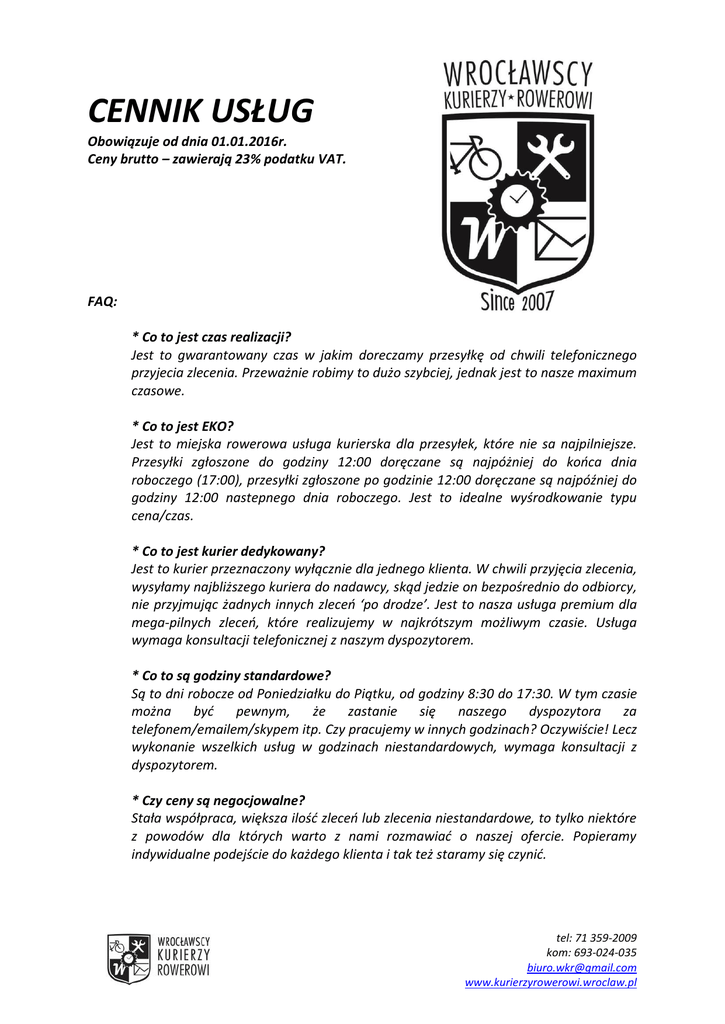 CENNIK USŁUG

Obowiązuje od dnia 01.01.2016r.
Ceny brutto – zawierają 23% podatku VAT.

WROCŁAWSCY
KURIERZY★ROWEROWI
W
Since 2007

FAQ:

* Co to jest czas realizacji?
Jest to gwarantowany czas w jakim doreczamy przesyłkę od chwili telefonicznego przyjecia zlecenia. Przeważnie robimy to dużo szybciej, jednak jest to nasze maximum czasowe.

* Co to jest EKO?
Jest to miejska rowerowa usługa kurierska dla przesyłek, które nie sa najpilniejsze. Przesyłki zgłoszone do godziny 12:00 doręczane są najpóźniej do końca dnia roboczego (17:00), przesyłki zgłoszone po godzinie 12:00 doręczane są najpóźniej do godziny 12:00 nastepnego dnia roboczego. Jest to idealne wyśrodkowanie typu cena/czas.

* Co to jest kurier dedykowany?
Jest to kurier przeznaczony wyłącznie dla jednego klienta. W chwili przyjęcia zlecenia, wysyłamy najbliższego kuriera do nadawcy, skąd jedzie on bezpośrednio do odbiorcy, nie przyjmując żadnych innych zleceń 'po drodze'. Jest to nasza usługa premium dla mega-pilnych zleceń, które realizujemy w najkrótszym możliwym czasie. Usługa wymaga konsultacji telefonicznej z naszym dyspozytorem.

* Co to są godziny standardowe?
Są to dni robocze od Poniedziałku do Piątku, od godziny 8:30 do 17:30. W tym czasie można być pewnym, że zastanie się naszego dyspozytora za telefonem/emailem/skypem itp. Czy pracujemy w innych godzinach? Oczywiście! Lecz wykonanie wszelkich usług w godzinach niestandardowych, wymaga konsultacji z dyspozytorem.

* Czy ceny są negocjowalne?
Stała współpraca, większa ilość zleceń lub zlecenia niestandardowe, to tylko niektóre z powodów dla których warto z nami rozmawiać o naszej ofercie. Popieramy indywidualne podejście do każdego klienta i tak też staramy się czynić.

WROCŁAWSCY
KURIERZY
ROWEROWI

tel: 71 359-2009
kom: 693-024-035
biuro.wkr@gmail.com
www.kurierzyrowerowi.wroclaw.pl